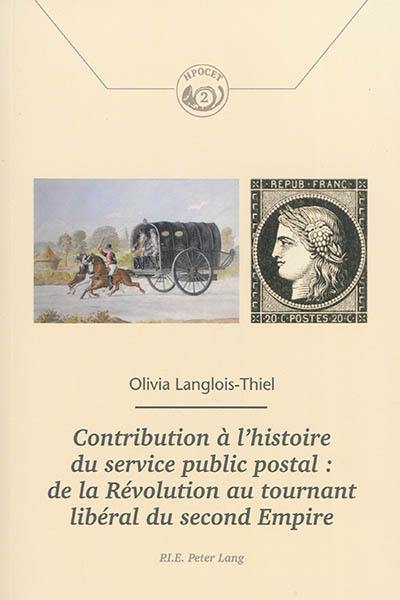 HPOCET
2

REPUB FRANC
20 C POSTES 20 C

Olivia Langlois-Thiel

Contribution à l'histoire du service public postal : de la Révolution au tournant libéral du second Empire

P.I.E. Peter Lang